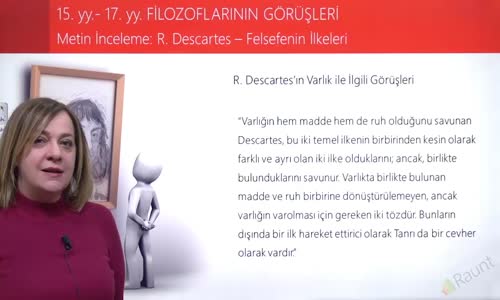 15. yy.- 17. yy. FİLOZOFLARININ GÖRÜŞLERİ
Metin İnceleme: R. Descartes – Felsefenin İlkeleri

R. Descartes'ın Varlık ile İlgili Görüşleri

"Varlığın hem madde hem de ruh olduğunu savunan Descartes, bu iki temel ilkenin birbirinden kesin olarak farklı ve ayrı olan iki ilke olduklarını; ancak, birlikte bulunduklarını savunur. Varlıkta birlikte bulunan madde ve ruh birbirine dönüştürülemeyen, ancak varlığın varolması için gereken iki tözdür. Bunların dışında bir ilk hareket ettirici olarak Tanrı da bir cevher olarak vardır."

Raunt